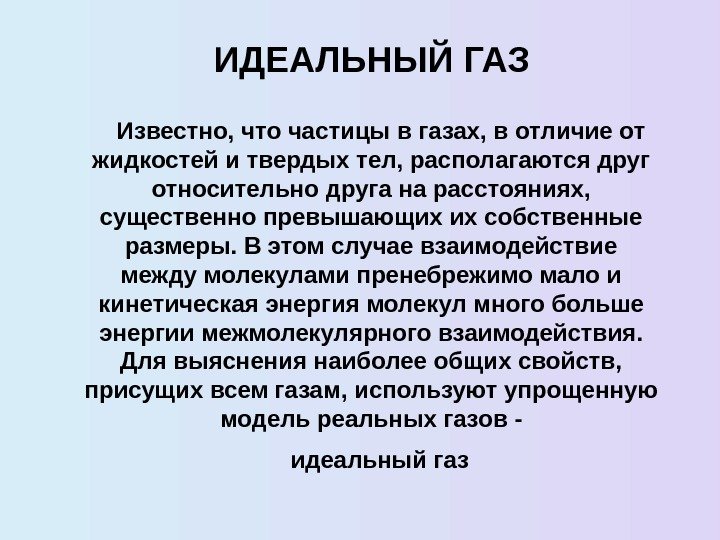 ИДЕАЛЬНЫЙ ГАЗ

Известно, что частицы в газах, в отличие от жидкостей и твердых тел, располагаются друг относительно друга на расстояниях, существенно превышающих их собственные размеры. В этом случае взаимодействие между молекулами пренебрежимо мало и кинетическая энергия молекул много больше энергии межмолекулярного взаимодействия. Для выяснения наиболее общих свойств, присущих всем газам, используют упрощенную модель реальных газов -

идеальный газ